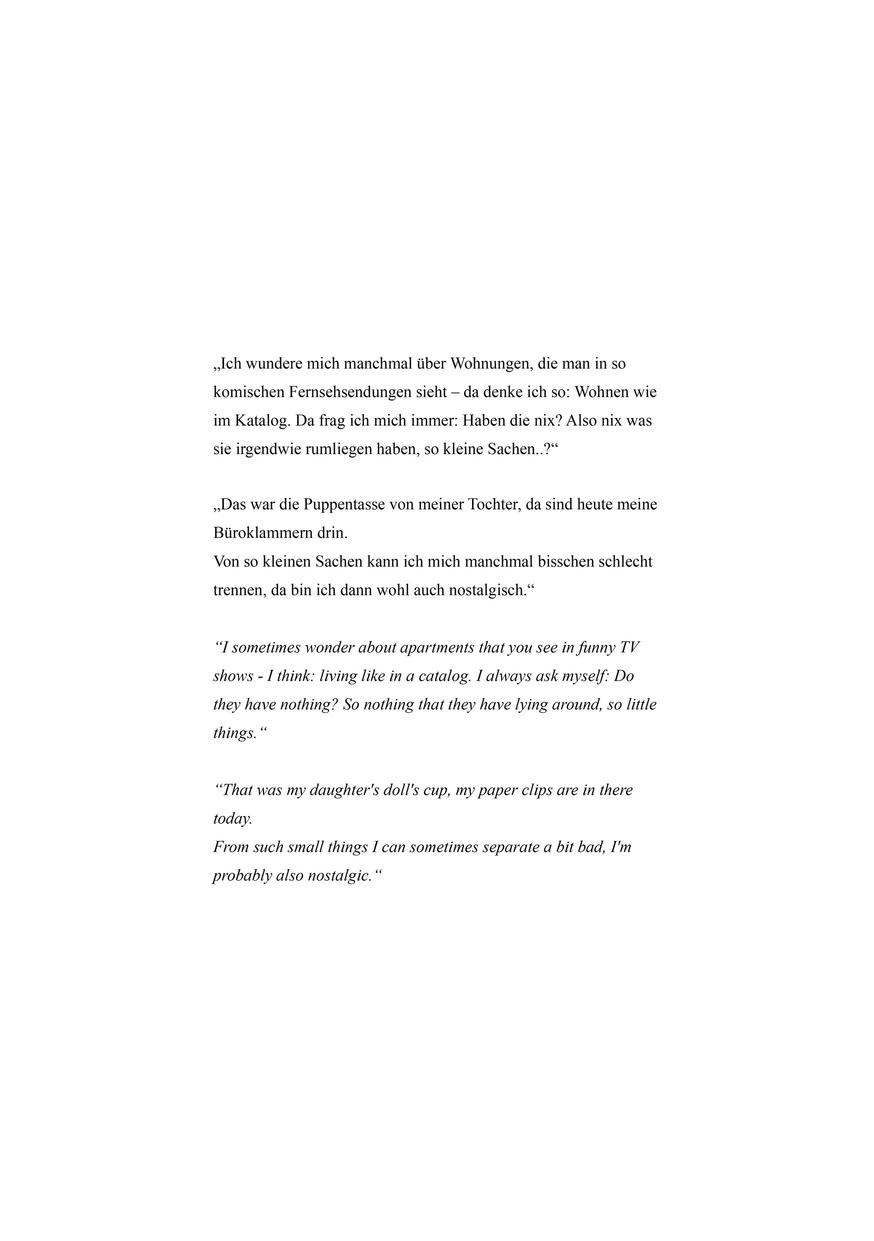 „Ich wundere mich manchmal über Wohnungen, die man in so komischen Fernsehsendungen sieht – da denke ich so: Wohnen wie im Katalog. Da frag ich mich immer: Haben die nix? Also nix was sie irgendwie rumliegen haben, so kleine Sachen..?“

„Das war die Puppentasse von meiner Tochter, da sind heute meine Büroklammern drin.
Von so kleinen Sachen kann ich mich manchmal bisschen schlecht trennen, da bin ich dann wohl auch nostalgisch.“

“I sometimes wonder about apartments that you see in funny TV shows - I think: living like in a catalog. I always ask myself: Do they have nothing? So nothing that they have lying around, so little things.“

“That was my daughter's doll's cup, my paper clips are in there today.
From such small things I can sometimes separate a bit bad, I'm probably also nostalgic.“